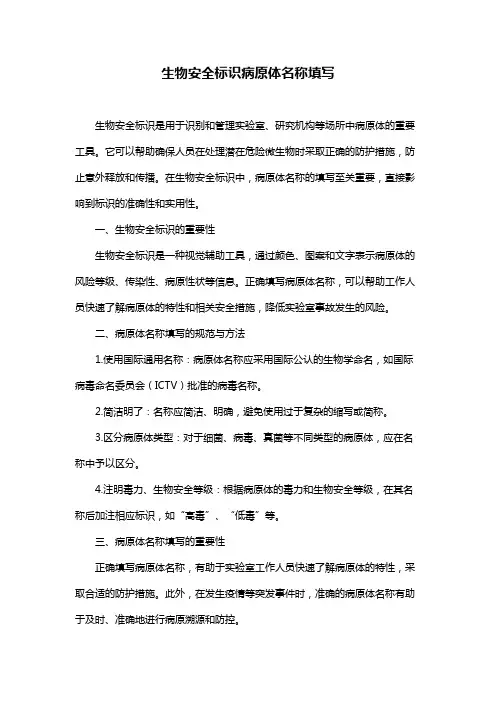 生物安全标识病原体名称填写

生物安全标识是用于识别和管理实验室、研究机构等场所中病原体的重要工具。它可以帮助确保人员在处理潜在危险微生物时采取正确的防护措施，防止意外释放和传播。在生物安全标识中，病原体名称的填写至关重要，直接影响到标识的准确性和实用性。

一、生物安全标识的重要性

生物安全标识是一种视觉辅助工具，通过颜色、图案和文字表示病原体的风险等级、传染性、病原性状等信息。正确填写病原体名称，可以帮助工作人员快速了解病原体的特性和相关安全措施，降低实验室事故发生的风险。

二、病原体名称填写的规范与方法

1.使用国际通用名称：病原体名称应采用国际公认的生物学命名，如国际病毒命名委员会（ICTV）批准的病毒名称。

2.简洁明了：名称应简洁、明确，避免使用过于复杂的缩写或简称。

3.区分病原体类型：对于细菌、病毒、真菌等不同类型的病原体，应在名称中予以区分。

4.注明毒力、生物安全等级：根据病原体的毒力和生物安全等级，在其名称后加注相应标识，如“高毒”、“低毒”等。

三、病原体名称填写的重要性

正确填写病原体名称，有助于实验室工作人员快速了解病原体的特性，采取合适的防护措施。此外，在发生疫情等突发事件时，准确的病原体名称有助于及时、准确地进行病原溯源和防控。